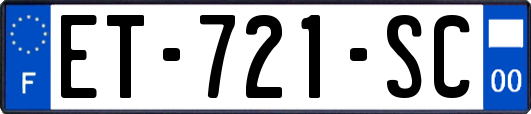 F
ET-721-SC
00